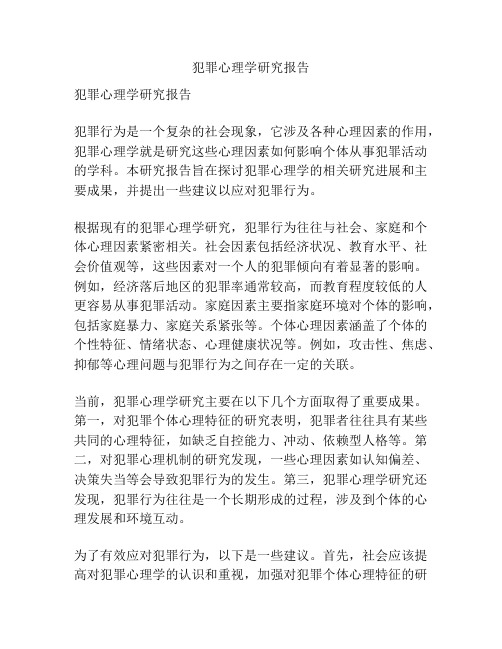 犯罪心理学研究报告

犯罪心理学研究报告

犯罪行为是一个复杂的社会现象，它涉及各种心理因素的作用，犯罪心理学就是研究这些心理因素如何影响个体从事犯罪活动的学科。本研究报告旨在探讨犯罪心理学的相关研究进展和主要成果，并提出一些建议以应对犯罪行为。

根据现有的犯罪心理学研究，犯罪行为往往与社会、家庭和个体心理因素紧密相关。社会因素包括经济状况、教育水平、社会价值观等，这些因素对一个人的犯罪倾向有着显著的影响。例如，经济落后地区的犯罪率通常较高，而教育程度较低的人更容易从事犯罪活动。家庭因素主要指家庭环境对个体的影响，包括家庭暴力、家庭关系紧张等。个体心理因素涵盖了个体的个性特征、情绪状态、心理健康状况等。例如，攻击性、焦虑、抑郁等心理问题与犯罪行为之间存在一定的关联。

当前，犯罪心理学研究主要在以下几个方面取得了重要成果。第一，对犯罪个体心理特征的研究表明，犯罪者往往具有某些共同的心理特征，如缺乏自控能力、冲动、依赖型人格等。第二，对犯罪心理机制的研究发现，一些心理因素如认知偏差、决策失当等会导致犯罪行为的发生。第三，犯罪心理学研究还发现，犯罪行为往往是一个长期形成的过程，涉及到个体的心理发展和环境互动。

为了有效应对犯罪行为，以下是一些建议。首先，社会应该提高对犯罪心理学的认识和重视，加强对犯罪个体心理特征的研